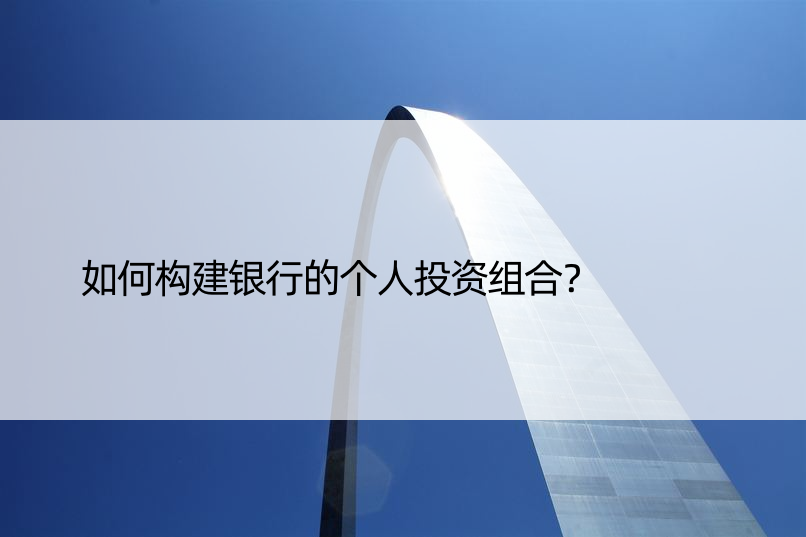 如何构建银行的个人投资组合?